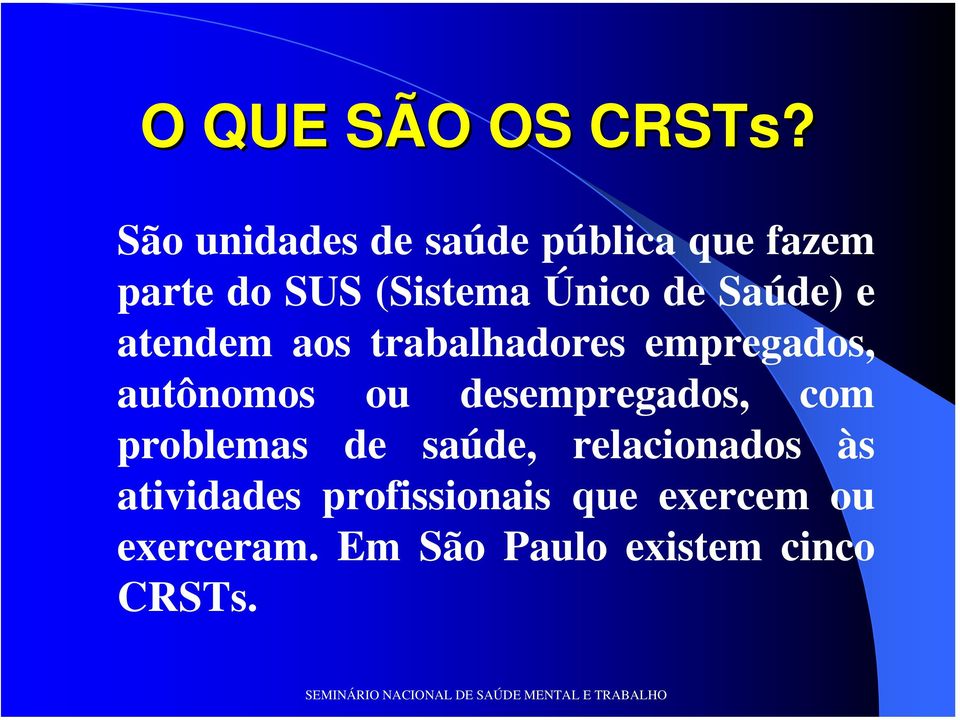 O QUE SÃO OS CRSTs?

São unidades de saúde pública que fazem parte do SUS (Sistema Único de Saúde) e atendem aos trabalhadores empregados, autônomos ou desempregados, com problemas de saúde, relacionados às atividades profissionais que exercem ou exerceram. Em São Paulo existem cinco CRSTs.

SEMINÁRIO NACIONAL DE SAÚDE MENTAL E TRABALHO